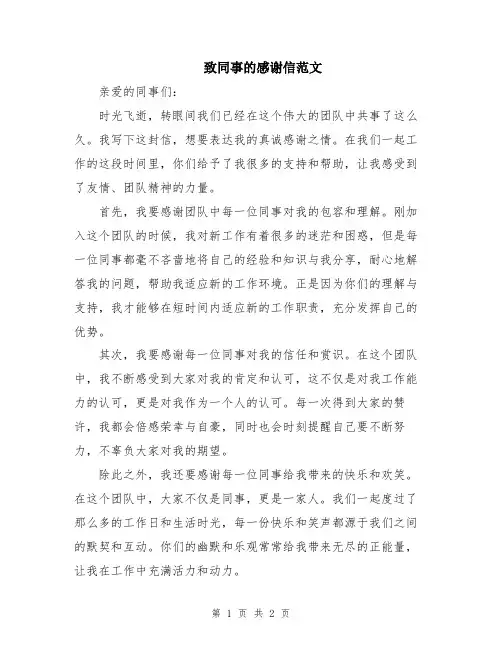 致同事的感谢信范文

亲爱的同事们：

时光飞逝，转眼间我们已经在这个伟大的团队中共事了这么久。我写下这封信，想要表达我的真诚感谢之情。在我们一起工作的这段时间里，你们给予了我很多的支持和帮助，让我感受到了友情、团队精神的力量。

首先，我要感谢团队中每一位同事对我的包容和理解。刚加入这个团队的时候，我对新工作有着很多的迷茫和困惑，但是每一位同事都毫不吝啬地将自己的经验和知识与我分享，耐心地解答我的问题，帮助我适应新的工作环境。正是因为你们的理解与支持，我才能够在短时间内适应新的工作职责，充分发挥自己的优势。

其次，我要感谢每一位同事对我的信任和赏识。在这个团队中，我不断感受到大家对我的肯定和认可，这不仅是对我工作能力的认可，更是对我作为一个人的认可。每一次得到大家的赞许，我都会倍感荣幸与自豪，同时也会时刻提醒自己要不断努力，不辜负大家对我的期望。

除此之外，我还要感谢每一位同事给我带来的快乐和欢笑。在这个团队中，大家不仅是同事，更是一家人。我们一起度过了那么多的工作日和生活时光，每一份快乐和笑声都源于我们之间的默契和互动。你们的幽默和乐观常常给我带来无尽的正能量，让我在工作中充满活力和动力。

第 1 页 共 2 页